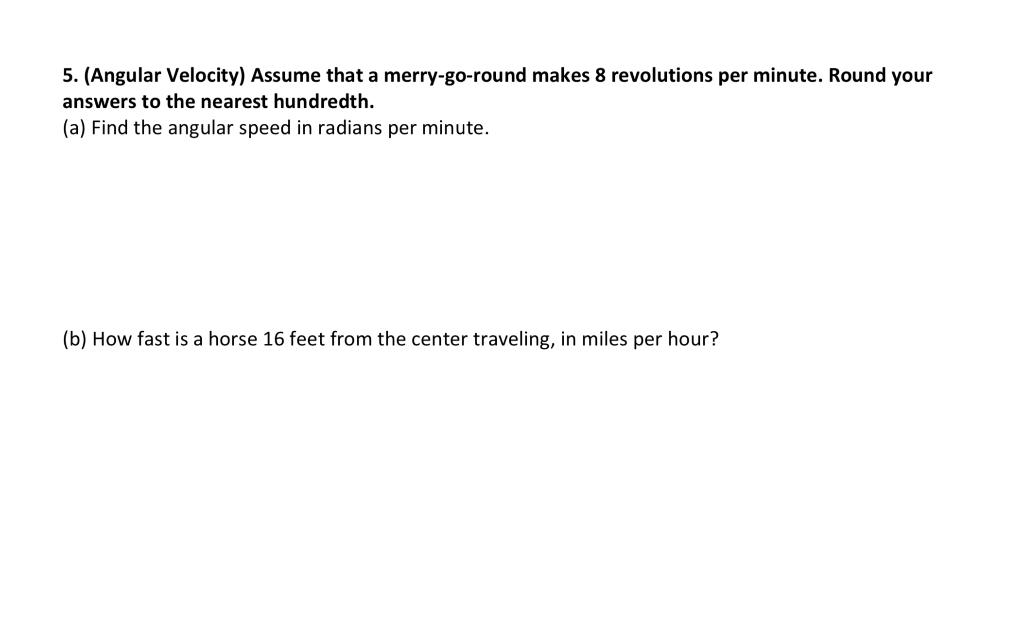 5. (Angular Velocity) Assume that a merry-go-round makes 8 revolutions per minute. Round your answers to the nearest hundredth.
(a) Find the angular speed in radians per minute.

(b) How fast is a horse 16 feet from the center traveling, in miles per hour?